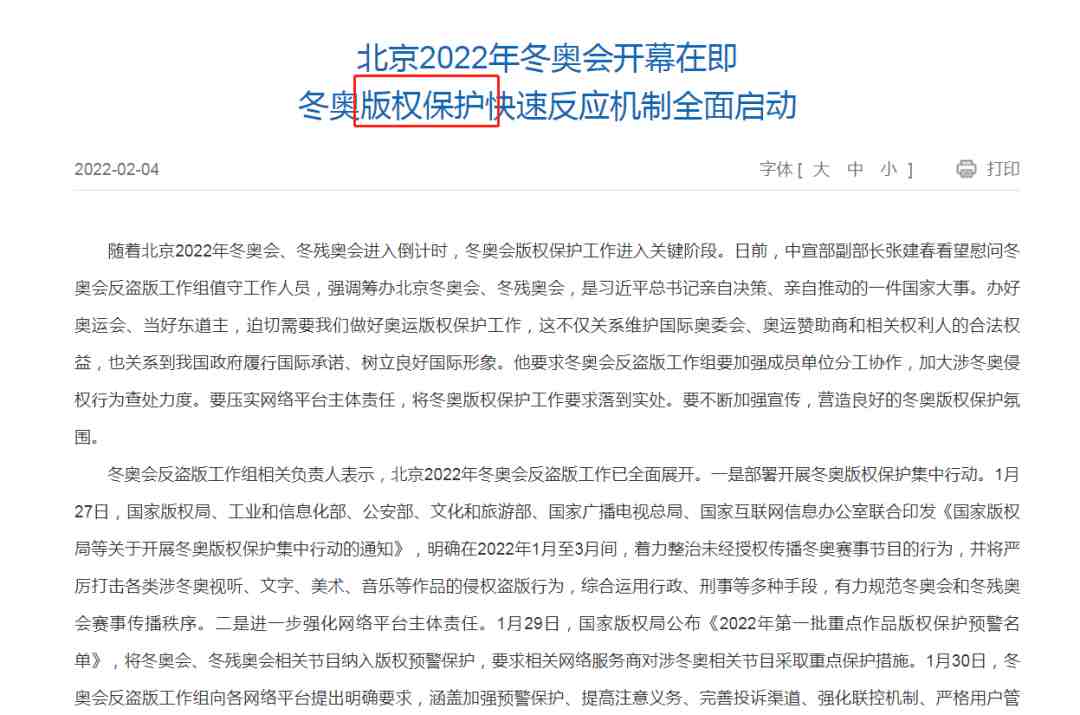 北京2022年冬奥会开幕在即
冬奥版权保护快速反应机制全面启动

2022-02-04

字体 [ 大 中 小 ] 打印

随着北京2022年冬奥会、冬残奥会进入倒计时，冬奥会版权保护工作进入关键阶段。日前，中宣部副部长张建春看望慰问冬奥会反盗版工作组值守工作人员，强调筹办北京冬奥会、冬残奥会，是习近平总书记亲自决策、亲自推动的一件国家大事。办好奥运会、当好东道主，迫切需要我们做好奥运版权保护工作，这不仅关系维护国际奥委会、奥运赞助商和相关权利人的合法权益，也关系到我国政府履行国际承诺、树立良好国际形象。他要求冬奥会反盗版工作组要加强成员单位分工协作，加大涉冬奥侵权行为查处力度。要压实网络平台主体责任，将冬奥版权保护工作要求落到实处。要不断加强宣传，营造良好的冬奥版权保护氛围。

冬奥会反盗版工作组相关负责人表示，北京2022年冬奥会反盗版工作已全面展开。一是部署开展冬奥版权保护集中行动。1月27日，国家版权局、工业和信息化部、公安部、文化和旅游部、国家广播电视总局、国家互联网信息办公室联合印发《国家版权局等关于开展冬奥版权保护集中行动的通知》，明确在2022年1月至3月间，着力整治未经授权传播冬奥赛事节目的行为，并将严厉打击各类涉冬奥视听、文字、美术、音乐等作品的侵权盗版行为，综合运用行政、刑事等多种手段，有力规范冬奥会和冬残奥会赛事传播秩序。二是进一步强化网络平台主体责任。1月29日，国家版权局公布《2022年第一批重点作品版权保护预警名单》，将冬奥会、冬残奥会相关节目纳入版权预警保护，要求相关网络服务商对涉冬奥相关节目采取重点保护措施。1月30日，冬奥会反盗版工作组向各网络平台提出明确要求，涵盖加强预警保护、提高注意义务、完善投诉渠道、强化联控机制、严格用户管